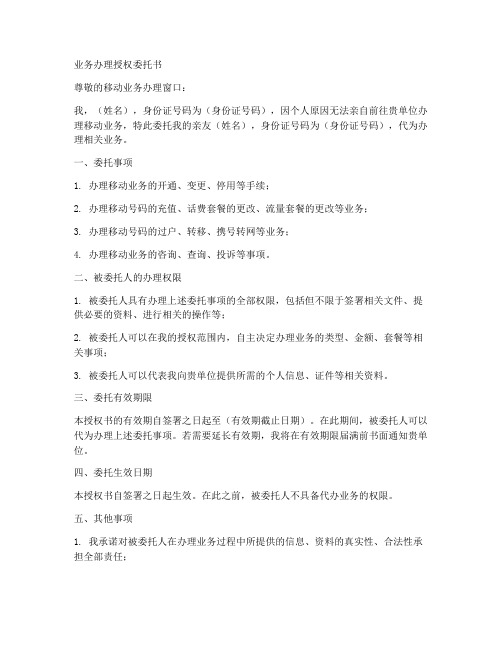 业务办理授权委托书

尊敬的移动业务办理窗口：

我，（姓名），身份证号码为（身份证号码），因个人原因无法亲自前往贵单位办理移动业务，特此委托我的亲友（姓名），身份证号码为（身份证号码），代为办理相关业务。

一、委托事项

1. 办理移动业务的开通、变更、停用等手续；

2. 办理移动号码的充值、话费套餐的更改、流量套餐的更改等业务；

3. 办理移动号码的过户、转移、携号转网等业务；

4. 办理移动业务的咨询、查询、投诉等事项。

二、被委托人的办理权限

1. 被委托人具有办理上述委托事项的全部权限，包括但不限于签署相关文件、提供必要的资料、进行相关的操作等；

2. 被委托人可以在我的授权范围内，自主决定办理业务的类型、金额、套餐等相关事项；

3. 被委托人可以代表我向贵单位提供所需的个人信息、证件等相关资料。

三、委托有效期限

本授权书的有效期自签署之日起至（有效期截止日期）。在此期间，被委托人可以代为办理上述委托事项。若需要延长有效期，我将在有效期限届满前书面通知贵单位。

四、委托生效日期

本授权书自签署之日起生效。在此之前，被委托人不具备代办业务的权限。

五、其他事项

1. 我承诺对被委托人在办理业务过程中所提供的信息、资料的真实性、合法性承担全部责任；